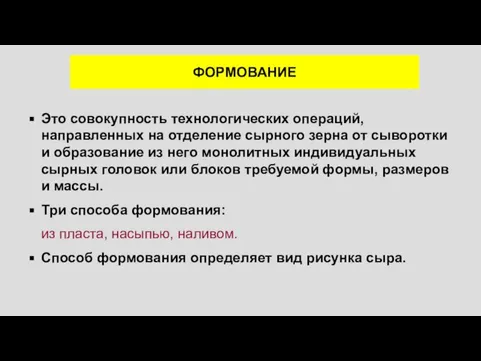 ФОРМОВАНИЕ

▪ Это совокупность технологических операций, направленных на отделение сырного зерна от сыворотки и образование из него монолитных индивидуальных сырных головок или блоков требуемой формы, размеров и массы.

▪ Три способа формования:

из пласта, насыпью, наливом.

▪ Способ формования определяет вид рисунка сыра.